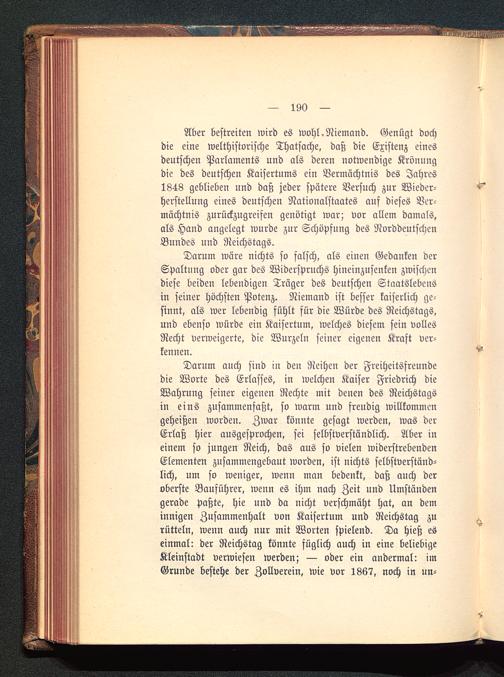 — 190 —

Aber bestreiten wird es wohl Niemand. Genügt doch die eine welthistorische Thatsache, daß die Existenz eines deutschen Parlaments und als deren notwendige Krönung die des deutschen Kaisertums ein Vermächtnis des Jahres 1848 geblieben und daß jeder spätere Versuch zur Wiederherstellung eines deutschen Nationalstaates auf dieses Vermächtnis zurückzugreifen genötigt war; vor allem damals, als Hand angelegt wurde zur Schöpfung des Norddeutschen Bundes und Reichstags.

Darum wäre nichts so falsch, als einen Gedanken der Spaltung oder gar des Widerspruchs hineinzusenken zwischen diese beiden lebendigen Träger des deutschen Staatslebens in seiner höchsten Potenz. Niemand ist besser kaiserlich gesinnt, als wer lebendig fühlt für die Würde des Reichstags, und ebenso würde ein Kaisertum, welches diesem sein volles Recht verweigerte, die Wurzeln seiner eigenen Kraft verkennen.

Darum auch sind in den Reihen der Freiheitsfreunde die Worte des Erlasses, in welchen Kaiser Friedrich die Wahrung seiner eigenen Rechte mit denen des Reichstags in eins zusammenfaßt, so warm und freudig willkommen geheißen worden. Zwar könnte gesagt werden, was der Erlaß hier ausgesprochen, sei selbstverständlich. Aber in einem so jungen Reich, das aus so vielen widerstrebenden Elementen zusammengebaut worden, ist nichts selbstverständlich, um so weniger, wenn man bedenkt, daß auch der oberste Bauführer, wenn es ihm nach Zeit und Umständen gerade paßte, hie und da nicht verschmäht hat, an dem innigen Zusammenhalt von Kaisertum und Reichstag zu rütteln, wenn auch nur mit Worten spielend. Da hieß es einmal: der Reichstag könnte füglich auch in eine beliebige Kleinstadt verwiesen werden; — oder ein andermal: im Grunde bestehe der Zollverein, wie vor 1867, noch in un-